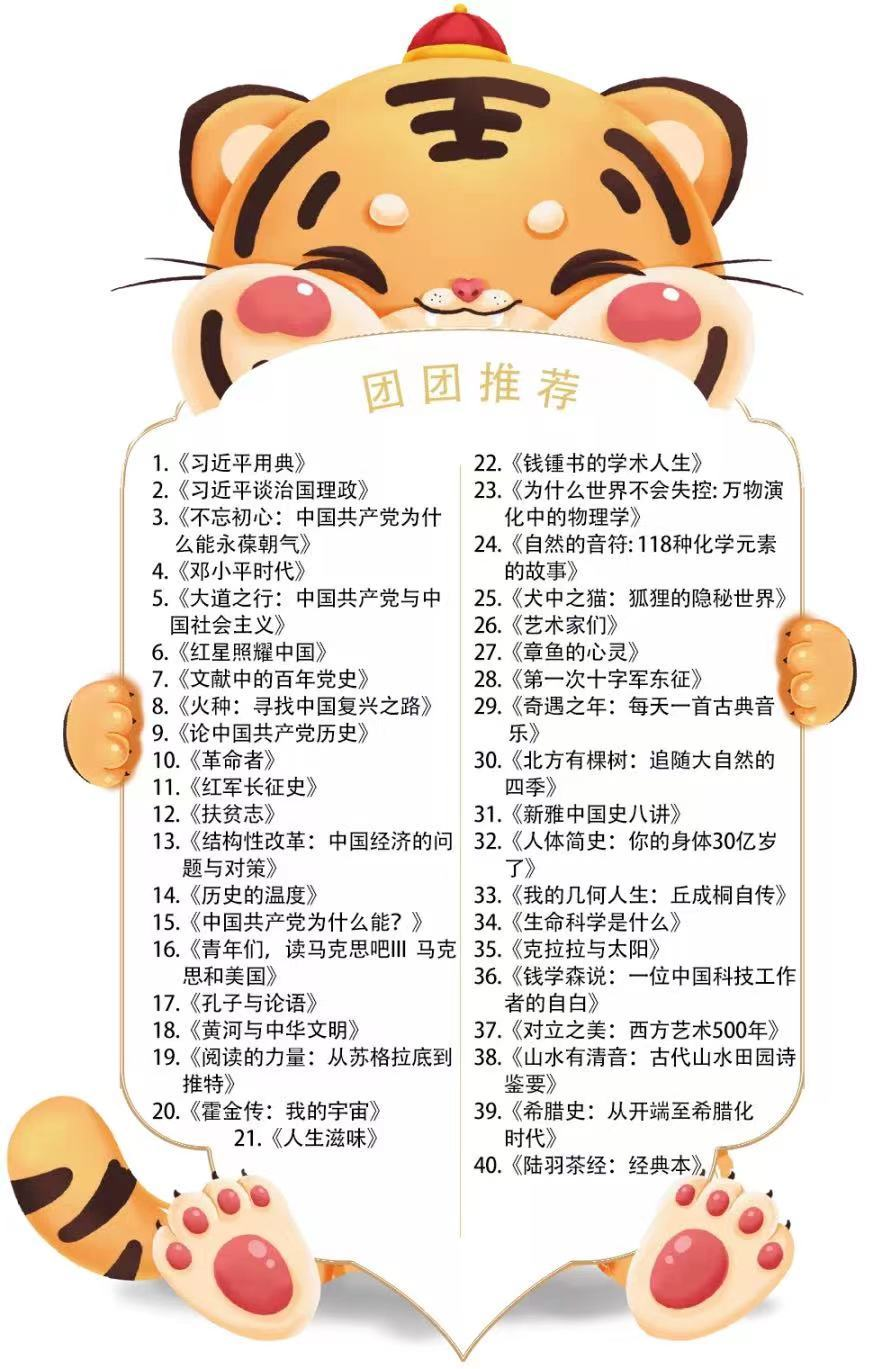 团团推荐

1.《习近平用典》
2.《习近平谈治国理政》
3.《不忘初心：中国共产党为什么能永葆朝气》
4.《邓小平时代》
5.《大道之行：中国共产党与中国社会主义》
6.《红星照耀中国》
7.《文献中的百年党史》
8.《火种：寻找中国复兴之路》
9.《论中国共产党历史》
10.《革命者》
11.《红军长征史》
12.《扶贫志》
13.《结构性改革：中国经济的问题与对策》
14.《历史的温度》
15.《中国共产党为什么能？》
16.《青年们，读马克思吧III 马克思和美国》
17.《孔子与论语》
18.《黄河与中华文明》
19.《阅读的力量：从苏格拉底到推特》
20.《霍金传：我的宇宙》
21.《人生滋味》

22.《钱锺书的学术人生》
23.《为什么世界不会失控：万物演化中的物理学》
24.《自然的音符：118种化学元素的故事》
25.《犬中之猫：狐狸的隐秘世界》
26.《艺术家们》
27.《章鱼的心灵》
28.《第一次十字军东征》
29.《奇遇之年：每天一首古典音乐》
30.《北方有棵树：追随大自然的四季》
31.《新雅中国史八讲》
32.《人体简史：你的身体30亿岁了》
33.《我的几何人生：丘成桐自传》
34.《生命科学是什么》
35.《克拉拉与太阳》
36.《钱学森说：一位中国科技工作者的自白》
37.《对立之美：西方艺术500年》
38.《山水有清音：古代山水田园诗鉴要》
39.《希腊史：从开端至希腊化时代》
40.《陆羽茶经：经典本》